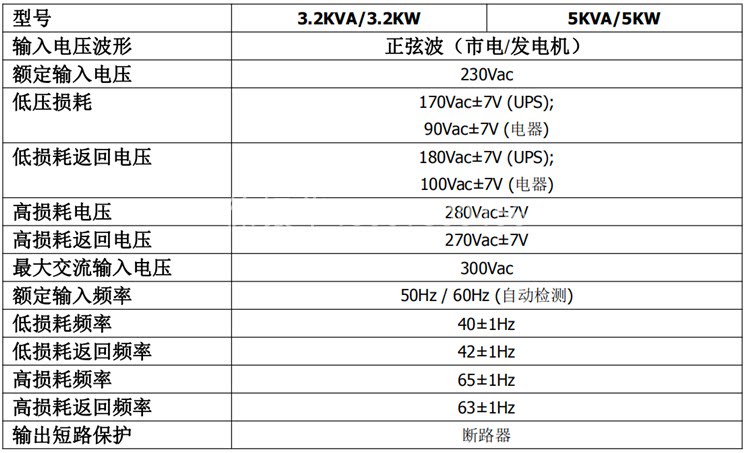 | 型号 | 3.2KVA/3.2KW | 5KVA/5KW |
|---|---|---|
| 输入电压波形 | 正弦波（市电/发电机） | |
| 额定输入电压 | 230Vac | |
| 低压损耗 | 170Vac±7V (UPS); 90Vac±7V (电器) | |
| 低损耗返回电压 | 180Vac±7V (UPS); 100Vac±7V (电器) | |
| 高损耗电压 | 280Vac±7V | |
| 高损耗返回电压 | 270Vac±7V | |
| 最大交流输入电压 | 300Vac | |
| 额定输入频率 | 50Hz / 60Hz (自动检测) | |
| 低损耗频率 | 40±1Hz | |
| 低损耗返回频率 | 42±1Hz | |
| 高损耗频率 | 65±1Hz | |
| 高损耗返回频率 | 63±1Hz | |
| 输出短路保护 | 断路器 | |